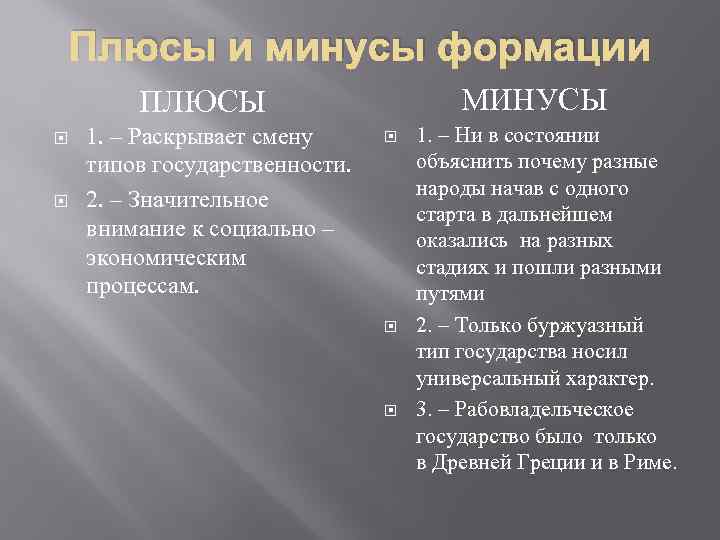 Плюсы и минусы формации

ПЛЮСЫ

1. – Раскрывает смену типов государственности.

2. – Значительное внимание к социально – экономическим процессам.

МИНУСЫ

1. – Ни в состоянии объяснить почему разные народы начав с одного старта в дальнейшем оказались на разных стадиях и пошли разными путями

2. – Только буржуазный тип государства носил универсальный характер.

3. – Рабовладельческое государство было только в Древней Греции и в Риме.